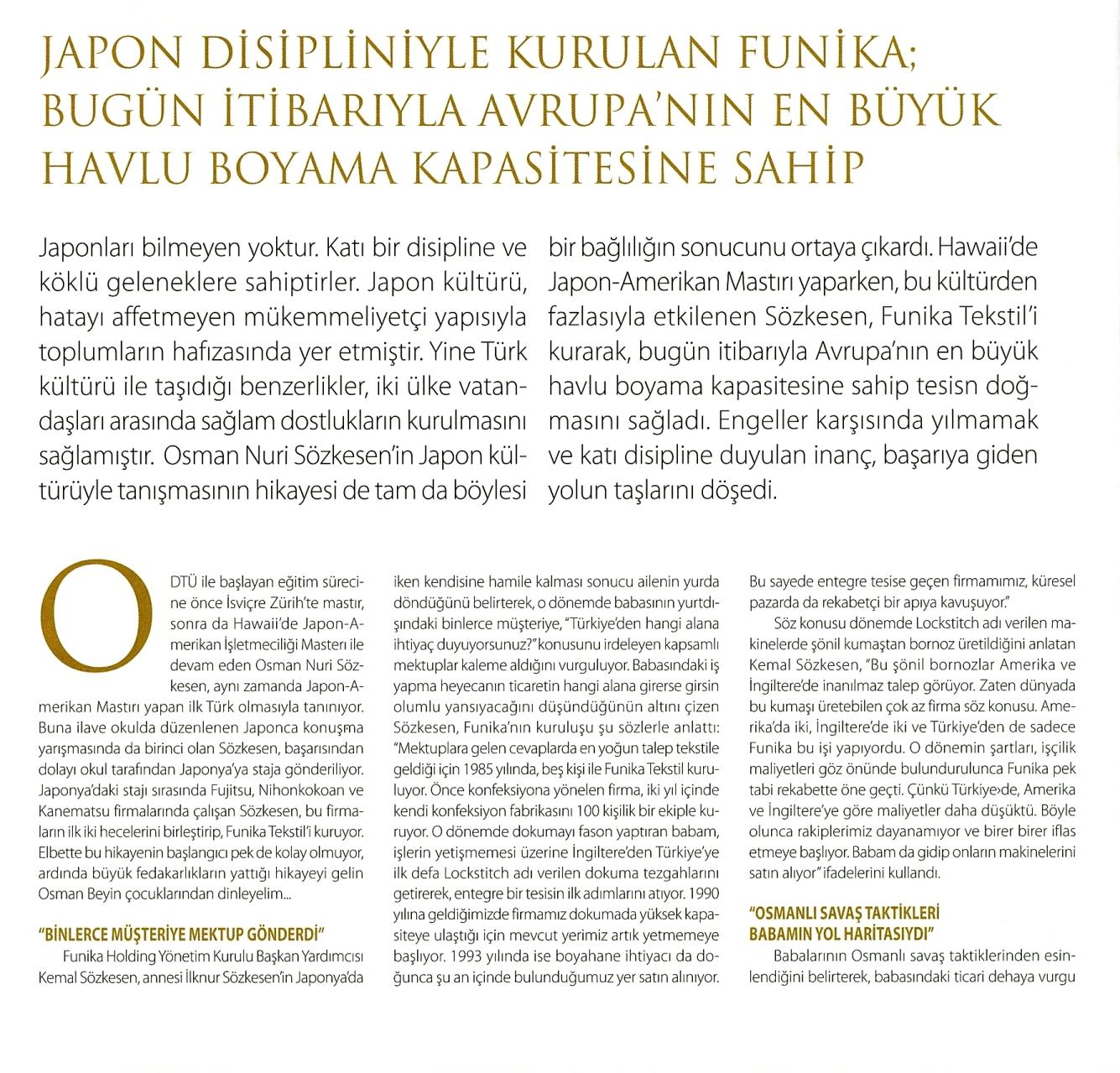 JAPON DİSİPLİNİYLE KURULAN FUNİKA; BUGÜN İTİBARIYLA AVRUPA'NIN EN BÜYÜK HAVLU BOYAMA KAPASİTESİNE SAHİP

Japonları bilmeyen yoktur. Katı bir disipline ve köklü geleneklere sahiptirler. Japon kültürü, hatayı affetmeyen mükemmeliyetçi yapısıyla toplumların hafızasında yer etmiştir. Yine Türk kültürü ile taşıdığı benzerlikler, iki ülke vatandaşları arasında sağlam dostlukların kurulmasını sağlamıştır. Osman Nuri Sözkesen'in Japon kültürüyle tanışmasının hikayesi de tam da böylesi bir bağlılığın sonucunu ortaya çıkardı. Hawaii'de Japon-Amerikan Mastırı yaparken, bu kültürden fazlasıyla etkilenen Sözkesen, Funika Tekstil'i kurarak, bugün itibarıyla Avrupa'nın en büyük havlu boyama kapasitesine sahip tesisn doğmasını sağladı. Engeller karşısında yılmamak ve katı disipline duyulan inanç, başarıya giden yolun taşlarını döşedi.

ODTÜ ile başlayan eğitim sürecine önce İsviçre Zürih'te mastır, sonra da Hawaii'de Japon-Amerikan İşletmeciliği Masterı ile devam eden Osman Nuri Sözkesen, aynı zamanda Japon-Amerikan Mastırı yapan ilk Türk olmasıyla tanınıyor. Buna ilave okulda düzenlenen Japonca konuşma yarışmasında da birinci olan Sözkesen, başarısından dolayı okul tarafından Japonya'ya staja gönderiliyor. Japonya'daki stajı sırasında Fujitsu, Nihonkokoan ve Kanematsu firmalarında çalışan Sözkesen, bu firmaların ilk iki hecelerini birleştirip, Funika Tekstil'i kuruyor. Elbette bu hikayenin başlangıcı pek de kolay olmuyor, ardında büyük fedakarlıkların yattığı hikayeyi gelin Osman Beyin çocuklarından dinleyelim...

"BİNLERCE MÜŞTERİYE MEKTUP GÖNDERDİ"
Funika Holding Yönetim Kurulu Başkan Yardımcısı Kemal Sözkesen, annesi İlknur Sözkesen'in Japonya'da iken kendisine hamile kalması sonucu ailenin yurda döndüğünü belirterek, o dönemde babasının yurtdışındaki binlerce müşteriye, "Türkiye'den hangi alana ihtiyaç duyuyorsunuz?" konusunu irdeleyen kapsamlı mektuplar kaleme aldığını vurguluyor. Babasındaki iş yapma heyecanın ticaretin hangi alana girerse girsin olumlu yansıyacağını düşündüğünün altını çizen Sözkesen, Funika'nın kuruluşu şu sözlerle anlattı: "Mektuplara gelen cevaplarda en yoğun talep tekstile geldiği için 1985 yılında, beş kişi ile Funika Tekstil kuruluyor. Önce konfeksiyona yönelen firma, iki yıl içinde kendi konfeksiyon fabrikasını 100 kişilik bir ekiple kuruyor. O dönemde dokumayı fason yaptıran babam, işlerin yetişmemesi üzerine İngiltere'den Türkiye'ye ilk defa Lockstitch adı verilen dokuma tezgahlarını getirerek, entegre bir tesisin ilk adımlarını atıyor. 1990 yılına geldiğimizde firmamız dokumada yüksek kapasiteye ulaştığı için mevcut yerimiz artık yetmemeye başlıyor. 1993 yılında ise boyahane ihtiyacı da doğunca şu an içinde bulunduğumuz yer satın alınıyor. Bu sayede entegre tesise geçen firmamımız, küresel pazarda da rekabetçi bir apıya kavuşuyor."

Söz konusu dönemde Lockstitch adı verilen makinelerde şönil kumaştan bornoz üretildiğini anlatan Kemal Sözkesen, "Bu şönil bornozlar Amerika ve İngiltere'de inanılmaz talep görüyor. Zaten dünyada bu kumaşı üretebilen çok az firma söz konusu. Amerika'da iki, İngiltere'de iki ve Türkiye'den de sadece Funika bu işi yapıyordu. O dönemin şartları, işçilik maliyetleri göz önünde bulundurulunca Funika pek tabi rekabette öne geçti. Çünkü Türkiye›de, Amerika ve İngiltere'ye göre maliyetler daha düşüktü. Böyle olunca rakiplerimiz dayanamıyor ve birer birer iflas etmeye başlıyor. Babam da gidip onların makinelerini satın alıyor" ifadelerini kullandı.

"OSMANLI SAVAŞ TAKTİKLERİ BABAMIN YOL HARİTASIYDI"
Babalarının Osmanlı savaş taktiklerinden esinlendiğini belirterek, babasındaki ticari dehaya vurgu